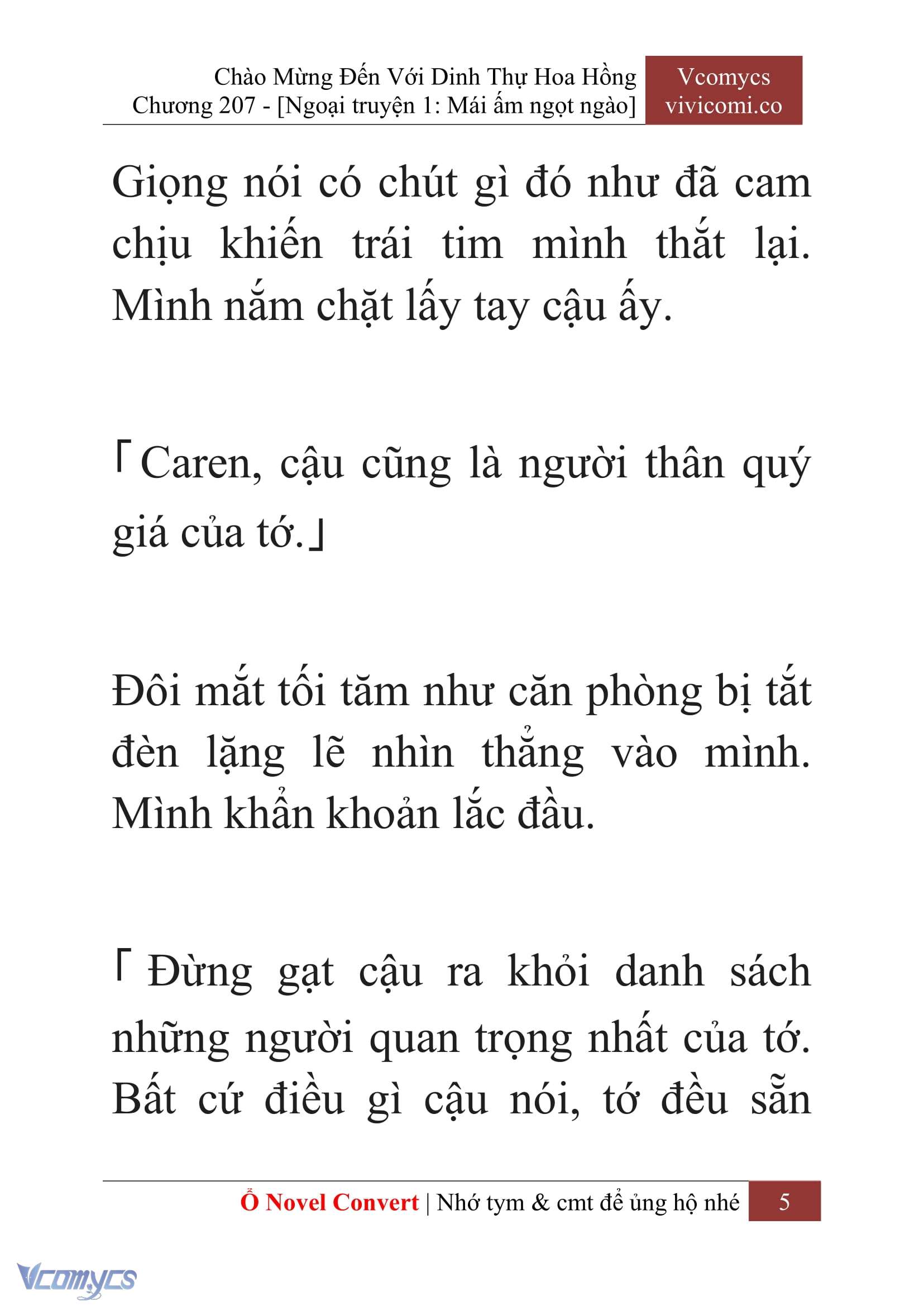 Chào Mừng Đến Với Dinh Thự Hoa Hồng
Chương 207 - [Ngoại truyện 1: Mái ấm ngọt ngào]

Vcomycs
vivicomi.co

Giọng nói có chút gì đó như đã cam chịu khiến trái tim mình thắt lại. Mình nắm chặt lấy tay cậu ấy.

「Caren, cậu cũng là người thân quý giá của tớ.」

Đôi mắt tối tăm như căn phòng bị tắt đèn lặng lẽ nhìn thẳng vào mình. Mình khẩn khoản lắc đầu.

「Đừng gạt cậu ra khỏi danh sách những người quan trọng nhất của tớ. Bất cứ điều gì cậu nói, tớ đều sẵn

Ổ Novel Convert | Nhớ tym & cmt để ủng hộ nhé 5

Vcomycs